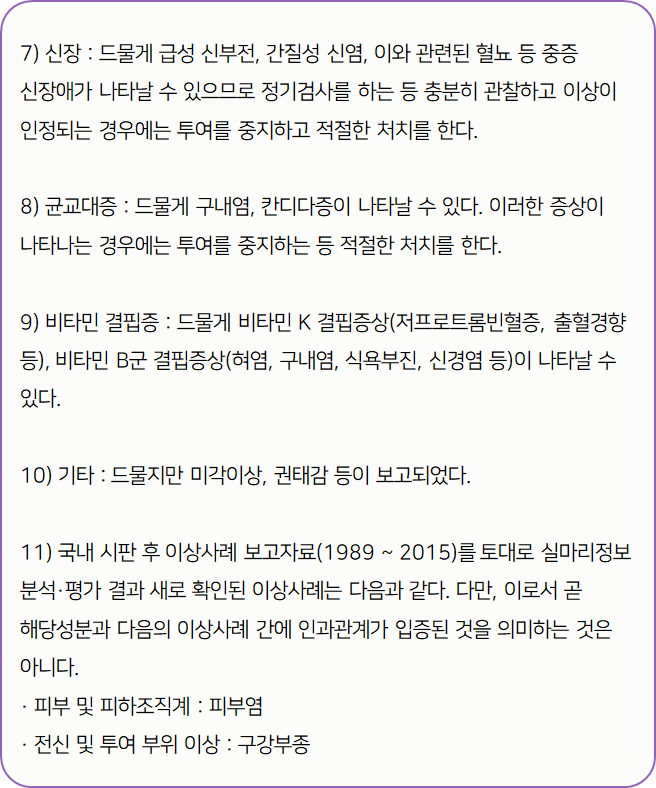 7) 신장 : 드물게 급성 신부전, 간질성 신염, 이와 관련된 혈뇨 등 중증 신장애가 나타날 수 있으므로 정기검사를 하는 등 충분히 관찰하고 이상이 인정되는 경우에는 투여를 중지하고 적절한 처치를 한다.

8) 균교대증 : 드물게 구내염, 칸디다증이 나타날 수 있다. 이러한 증상이 나타나는 경우에는 투여를 중지하는 등 적절한 처치를 한다.

9) 비타민 결핍증 : 드물게 비타민 K 결핍증상(저프로트롬빈혈증, 출혈경향 등), 비타민 B군 결핍증상(혀염, 구내염, 식욕부진, 신경염 등)이 나타날 수 있다.

10) 기타 : 드물지만 미각이상, 권태감 등이 보고되었다.

11) 국내 시판 후 이상사례 보고자료(1989 ~ 2015)를 토대로 실마리정보 분석·평가 결과 새로 확인된 이상사례는 다음과 같다. 다만, 이로서 곧 해당성분과 다음의 이상사례 간에 인과관계가 입증된 것을 의미하는 것은 아니다.
· 피부 및 피하조직계 : 피부염
· 전신 및 투여 부위 이상 : 구강부종